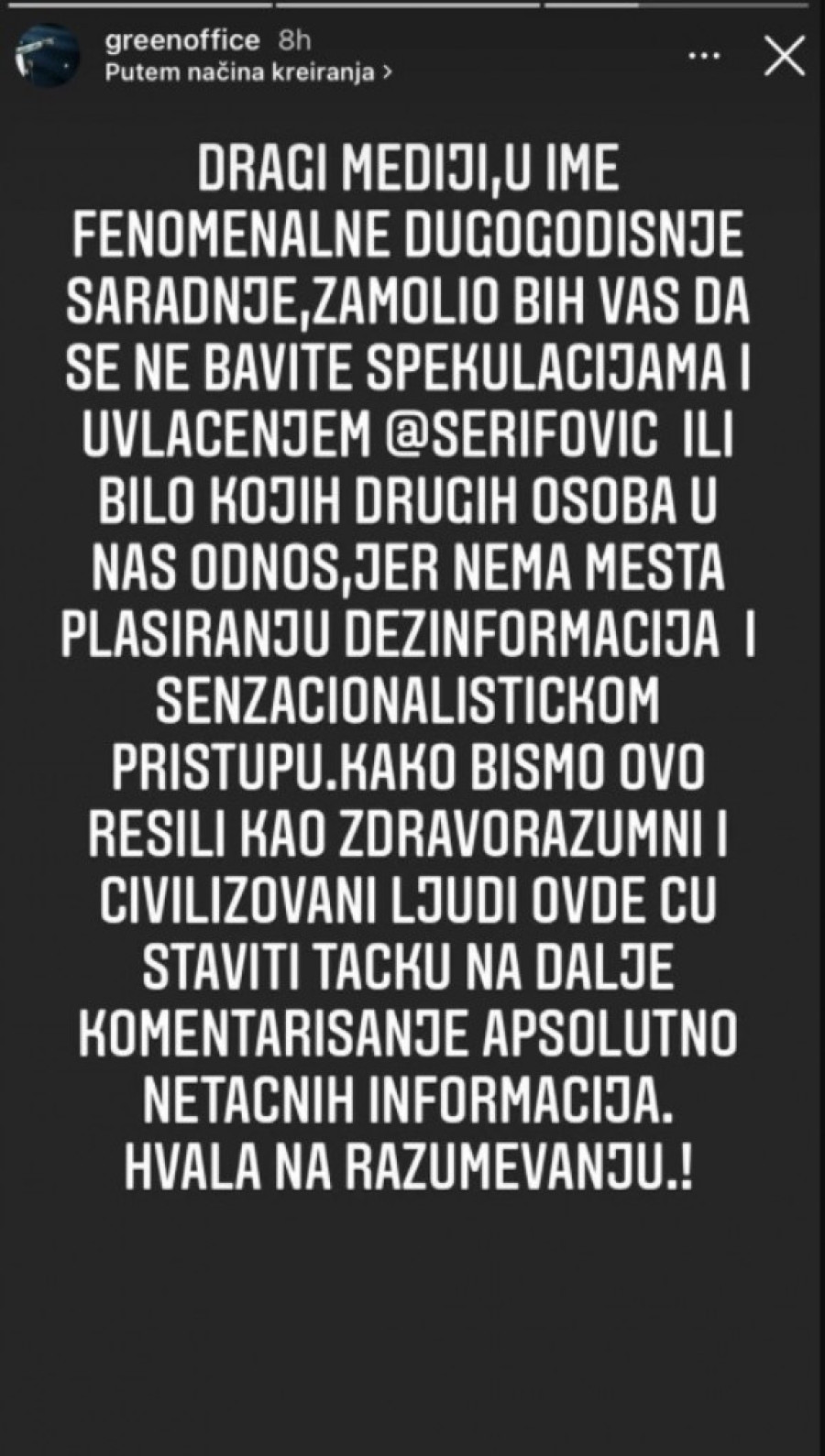 greenoffice 8h
Putem načina kreiranja >

DRAGI MEDIJI,U IME FENOMENALNE DUGOGODISNJE SARADNJE,ZAMOLIO BIH VAS DA SE NE BAVITE SPEKULACIJAMA I UVLACENJEM @SERIFOVIC ILI BILO KOJIH DRUGIH OSOBA U NAS ODNOS,JER NEMA MESTA PLASIRANJU DEZINFORMACIJA I SENZACIONALISTICKOM PRISTUPU.KAKO BISMO OVO RESILI KAO ZDRAVORAZUMNI I CIVILIZOVANI LJUDI OVDE CU STAVITI TACKU NA DALJE KOMENTARISANJE APSOLUTNO NETACNIH INFORMACIJA. HVALA NA RAZUMEVANJU.!